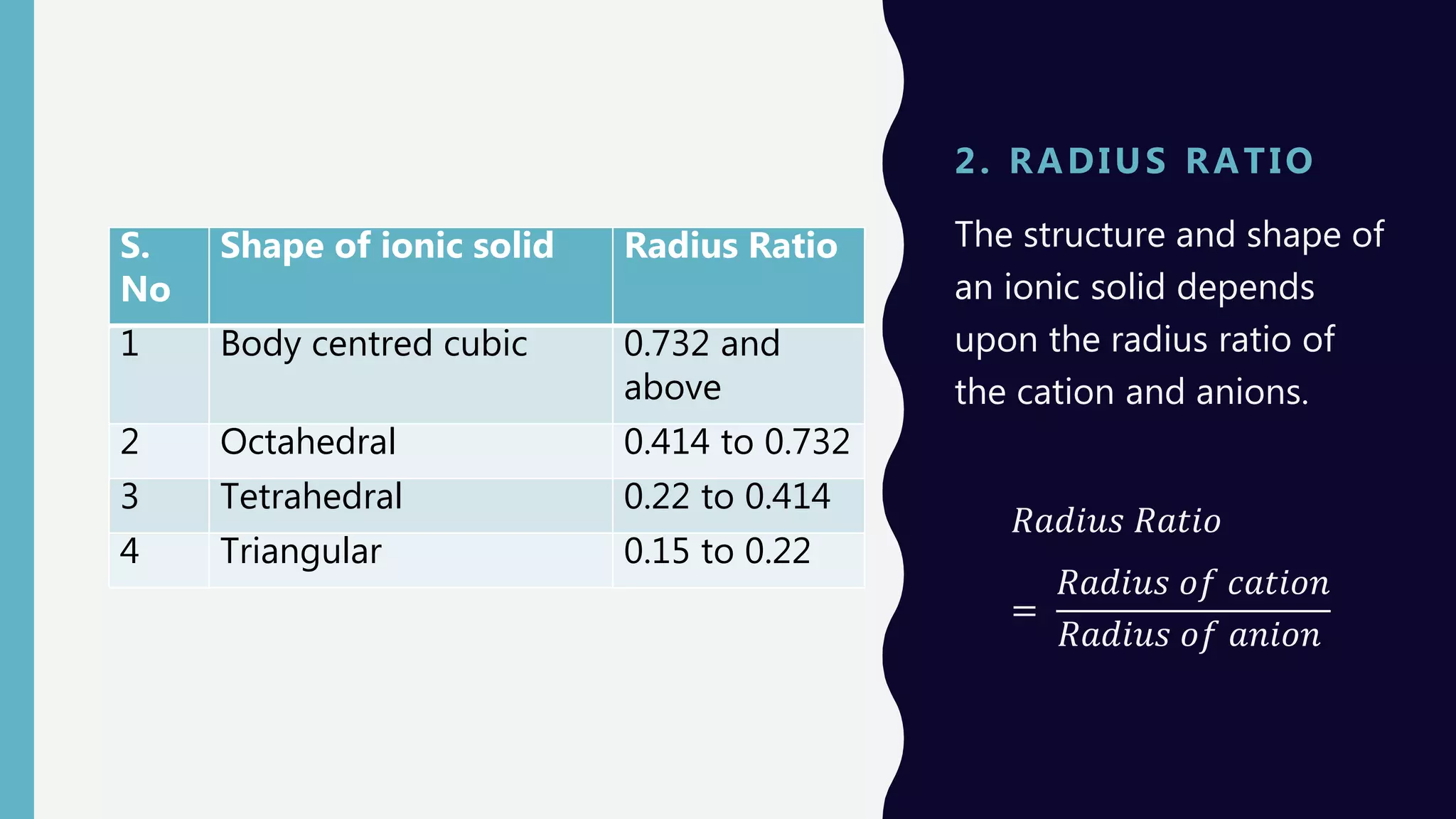 | S. No | Shape of ionic solid | Radius Ratio |
|---|---|---|
| 1 | Body centred cubic | 0.732 and above |
| 2 | Octahedral | 0.414 to 0.732 |
| 3 | Tetrahedral | 0.22 to 0.414 |
| 4 | Triangular | 0.15 to 0.22 |

2. RADIUS RATIO

The structure and shape of an ionic solid depends upon the radius ratio of the cation and anions.

$Radius\ Ratio = \frac{Radius\ of\ cation}{Radius\ of\ anion}$